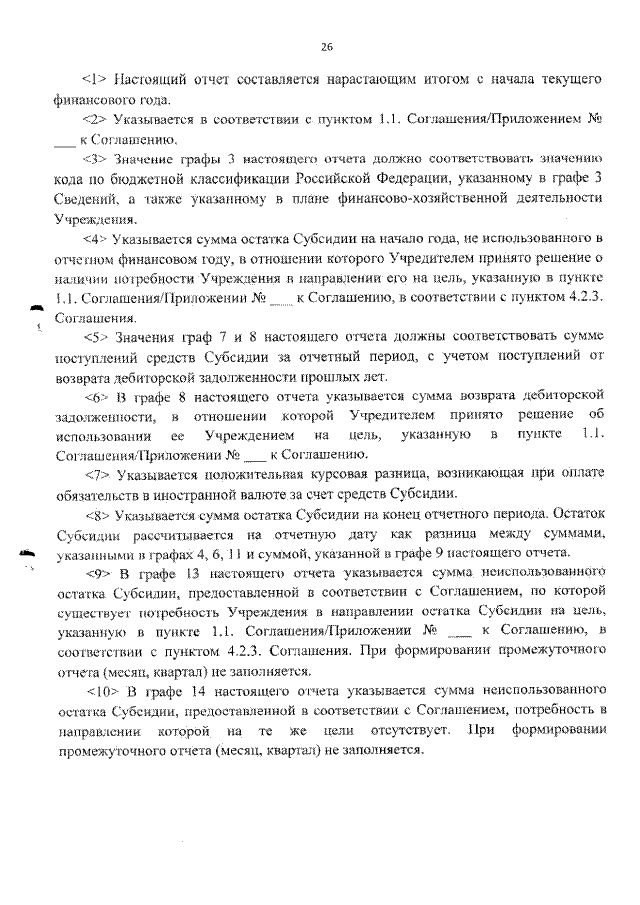 26

<1> Настоящий отчет составляется нарастающим итогом с начала текущего финансового года.

<2> Указывается в соответствии с пунктом 1.1. Соглашения/Приложением № ____ к Соглашению.

<3> Значение графы 3 настоящего отчета должно соответствовать значению кода по бюджетной классификации Российской Федерации, указанному в графе 3 Сведений, а также указанному в плане финансово-хозяйственной деятельности Учреждения.

<4> Указывается сумма остатка Субсидии на начало года, не использованного в отчетном финансовом году, в отношении которого Учредителем принято решение о наличии потребности Учреждения в направлении его на цель, указанную в пункте 1.1. Соглашения/Приложении № ____ к Соглашению, в соответствии с пунктом 4.2.3. Соглашения.

<5> Значения граф 7 и 8 настоящего отчета должны соответствовать сумме поступлений средств Субсидии за отчетный период, с учетом поступлений от возврата дебиторской задолженности прошлых лет.

<6> В графе 8 настоящего отчета указывается сумма возврата дебиторской задолженности, в отношении которой Учредителем принято решение об использовании ее Учреждением на цель, указанную в пункте 1.1. Соглашения/Приложении № ____ к Соглашению.

<7> Указывается положительная курсовая разница, возникающая при оплате обязательств в иностранной валюте за счет средств Субсидии.

<8> Указывается сумма остатка Субсидии на конец отчетного периода. Остаток Субсидии рассчитывается на отчетную дату как разница между суммами, указанными в графах 4, 6, 11 и суммой, указанной в графе 9 настоящего отчета.

<9> В графе 13 настоящего отчета указывается сумма неиспользованного остатка Субсидии, предоставленной в соответствии с Соглашением, по которой существует потребность Учреждения в направлении остатка Субсидии на цель, указанную в пункте 1.1. Соглашения/Приложении № ____ к Соглашению, в соответствии с пунктом 4.2.3. Соглашения. При формировании промежуточного отчета (месяц, квартал) не заполняется.

<10> В графе 14 настоящего отчета указывается сумма неиспользованного остатка Субсидии, предоставленной в соответствии с Соглашением, потребность в направлении которой на те же цели отсутствует. При формировании промежуточного отчета (месяц, квартал) не заполняется.